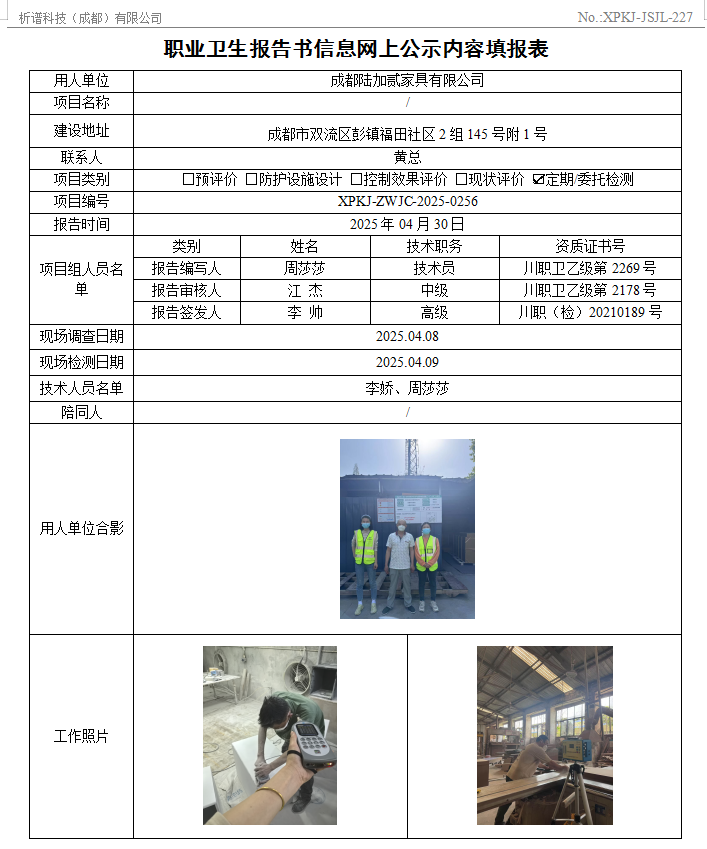 析谱科技（成都）有限公司 No.:XPKJ-JSJL-227

职业卫生报告书信息网上公示内容填报表

用人单位 成都陆加贰家具有限公司

项目名称 /

建设地址 成都市双流区彭镇福田社区2组145号附1号

联系人 黄总

项目类别 ☐预评价 ☐防护设施设计 ☐控制效果评价 ☐现状评价 ☑定期/委托检测

项目编号 XPKJ-ZWJC-2025-0256

报告时间 2025年04月30日

项目组人员名单

| 类别 | 姓名 | 技术职务 | 资质证书号 |
|---|---|---|---|
| 报告编写人 | 周莎莎 | 技术员 | 川职卫乙级第2269号 |
| 报告审核人 | 江 杰 | 中级 | 川职卫乙级第2178号 |
| 报告签发人 | 李 帅 | 高级 | 川职（检）20210189号 |

现场调查日期 2025.04.08

现场检测日期 2025.04.09

技术人员名单 李娇、周莎莎

陪同人 /

用人单位合影

工作照片